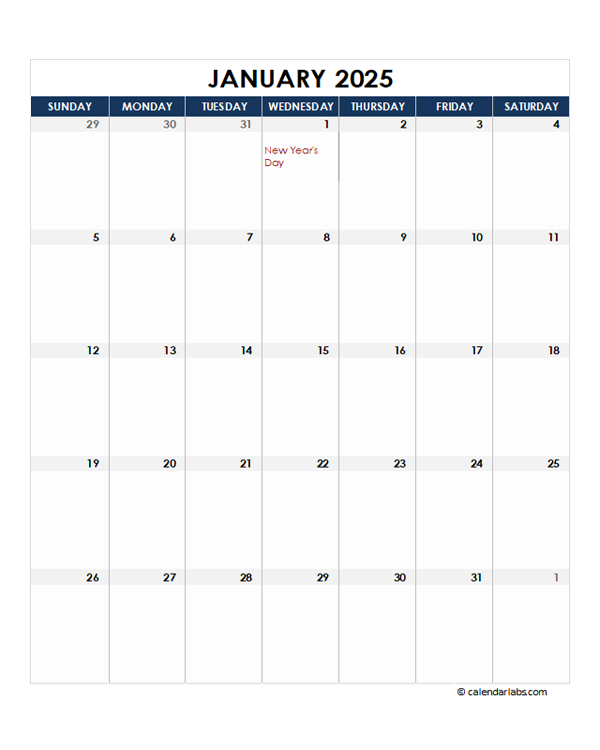 JANUARY 2025

| SUNDAY | MONDAY | TUESDAY | WEDNESDAY | THURSDAY | FRIDAY | SATURDAY |
|---|---|---|---|---|---|---|
| 29 | 30 | 31 | 1 New Year's Day | 2 | 3 | 4 |
| 5 | 6 | 7 | 8 | 9 | 10 | 11 |
| 12 | 13 | 14 | 15 | 16 | 17 | 18 |
| 19 | 20 | 21 | 22 | 23 | 24 | 25 |
| 26 | 27 | 28 | 29 | 30 | 31 | 1 |

© calendarlabs.com